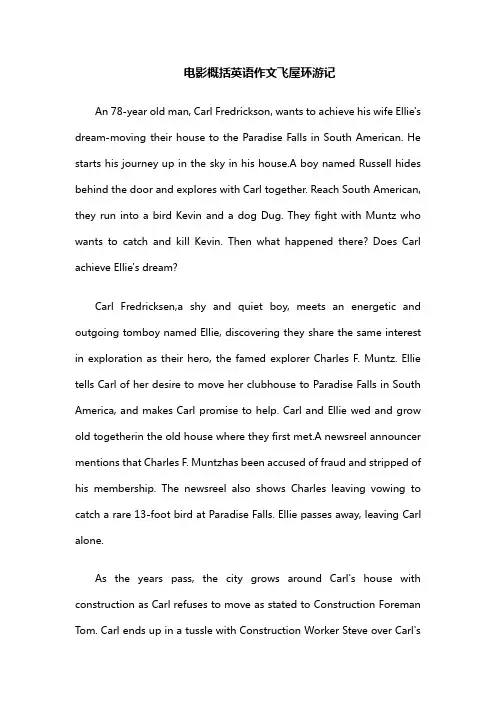 电影概括英语作文飞屋环游记

An 78-year old man, Carl Fredrickson, wants to achieve his wife Ellie's dream-moving their house to the Paradise Falls in South American. He starts his journey up in the sky in his house.A boy named Russell hides behind the door and explores with Carl together. Reach South American, they run into a bird Kevin and a dog Dug. They fight with Muntz who wants to catch and kill Kevin. Then what happened there? Does Carl achieve Ellie's dream?

Carl Fredricksen,a shy and quiet boy, meets an energetic and outgoing tomboy named Ellie, discovering they share the same interest in exploration as their hero, the famed explorer Charles F. Muntz. Ellie tells Carl of her desire to move her clubhouse to Paradise Falls in South America, and makes Carl promise to help. Carl and Ellie wed and grow old togetherin the old house where they first met.A newsreel announcer mentions that Charles F. Muntzhas been accused of fraud and stripped of his membership. The newsreel also shows Charles leaving vowing to catch a rare 13-foot bird at Paradise Falls. Ellie passes away, leaving Carl alone.

As the years pass, the city grows around Carl's house with construction as Carl refuses to move as stated to Construction Foreman Tom. Carl ends up in a tussle with Construction Worker Steve over Carl's